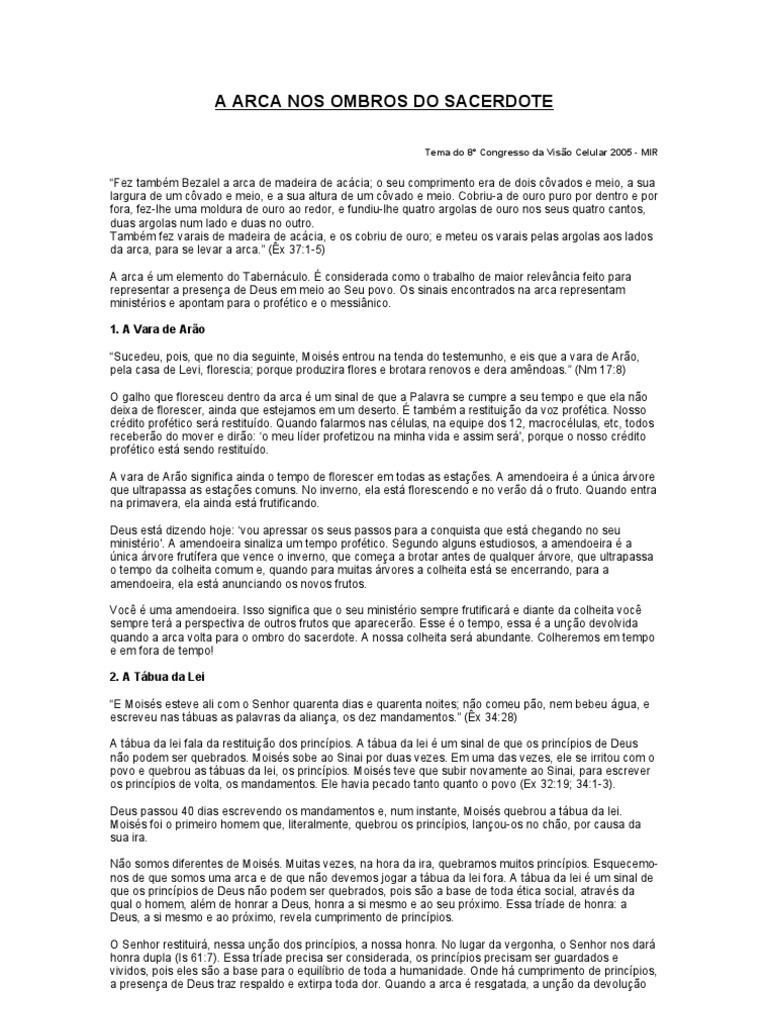 A ARCA NOS OMBROS DO SACERDOTE

Tema do 8º Congresso da Visão Celular 2005 - MIR

"Fez também Bezalel a arca de madeira de acácia; o seu comprimento era de dois côvados e meio, a sua largura de um côvado e meio, e a sua altura de um côvado e meio. Cobriu-a de ouro puro por dentro e por fora, fez-lhe uma moldura de ouro ao redor, e fundiu-lhe quatro argolas de ouro nos seus quatro cantos, duas argolas num lado e duas no outro.
Também fez varais de madeira de acácia, e os cobriu de ouro; e meteu os varais pelas argolas aos lados da arca, para se levar a arca." (Êx 37:1-5)

A arca é um elemento do Tabernáculo. É considerada como o trabalho de maior relevância feito para representar a presença de Deus em meio ao Seu povo. Os sinais encontrados na arca representam ministérios e apontam para o profético e o messiânico.

1. A Vara de Arão

"Sucedeu, pois, que no dia seguinte, Moisés entrou na tenda do testemunho, e eis que a vara de Arão, pela casa de Levi, florescia; porque produzira flores e brotara renovos e dera amêndoas." (Nm 17:8)

O galho que floresceu dentro da arca é um sinal de que a Palavra se cumpre a seu tempo e que ela não deixa de florescer, ainda que estejamos em um deserto. É também a restituição da voz profética. Nosso crédito profético será restituído. Quando falarmos nas células, na equipe dos 12, macrocélulas, etc, todos receberão do mover e dirão: 'o meu líder profetizou na minha vida e assim será', porque o nosso crédito profético está sendo restituído.

A vara de Arão significa ainda o tempo de florescer em todas as estações. A amendoeira é a única árvore que ultrapassa as estações comuns. No inverno, ela está florescendo e no verão dá o fruto. Quando entra na primavera, ela ainda está frutificando.

Deus está dizendo hoje: 'vou apressar os seus passos para a conquista que está chegando no seu ministério'. A amendoeira sinaliza um tempo profético. Segundo alguns estudiosos, a amendoeira é a única árvore frutífera que vence o inverno, que começa a brotar antes de qualquer árvore, que ultrapassa o tempo da colheita comum e, quando para muitas árvores a colheita está se encerrando, para a amendoeira, ela está anunciando os novos frutos.

Você é uma amendoeira. Isso significa que o seu ministério sempre frutificará e diante da colheita você sempre terá a perspectiva de outros frutos que aparecerão. Esse é o tempo, essa é a unção devolvida quando a arca volta para o ombro do sacerdote. A nossa colheita será abundante. Colheremos em tempo e em fora de tempo!

2. A Tábua da Lei

"E Moisés esteve ali com o Senhor quarenta dias e quarenta noites; não comeu pão, nem bebeu água, e escreveu nas tábuas as palavras da aliança, os dez mandamentos." (Êx 34:28)

A tábua da lei fala da restituição dos princípios. A tábua da lei é um sinal de que os princípios de Deus não podem ser quebrados. Moisés sobe ao Sinai por duas vezes. Em uma das vezes, ele se irritou com o povo e quebrou as tábuas da lei, os princípios. Moisés teve que subir novamente ao Sinai, para escrever os princípios de volta, os mandamentos. Ele havia pecado tanto quanto o povo (Ex 32:19; 34:1-3).

Deus passou 40 dias escrevendo os mandamentos e, num instante, Moisés quebrou a tábua da lei. Moisés foi o primeiro homem que, literalmente, quebrou os princípios, lançou-os no chão, por causa da sua ira.

Não somos diferentes de Moisés. Muitas vezes, na hora da ira, quebramos muitos princípios. Esquecemo-nos de que somos uma arca e de que não devemos jogar a tábua da lei fora. A tábua da lei é um sinal de que os princípios de Deus não podem ser quebrados, pois são a base de toda ética social, através da qual o homem, além de honrar a Deus, honra a si mesmo e ao seu próximo. Essa tríade de honra: a Deus, a si mesmo e ao próximo, revela cumprimento de princípios.

O Senhor restituirá, nessa unção dos princípios, a nossa honra. No lugar da vergonha, o Senhor nos dará honra dupla (Is 61:7). Essa tríade precisa ser considerada, os princípios precisam ser guardados e vividos, pois eles são a base para o equilíbrio de toda a humanidade. Onde há cumprimento de princípios, a presença de Deus traz respaldo e extirpa toda dor. Quando a arca é resgatada, a unção da devolução